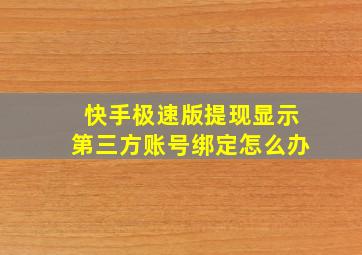 快手极速版提现显示
第三方账号绑定怎么办